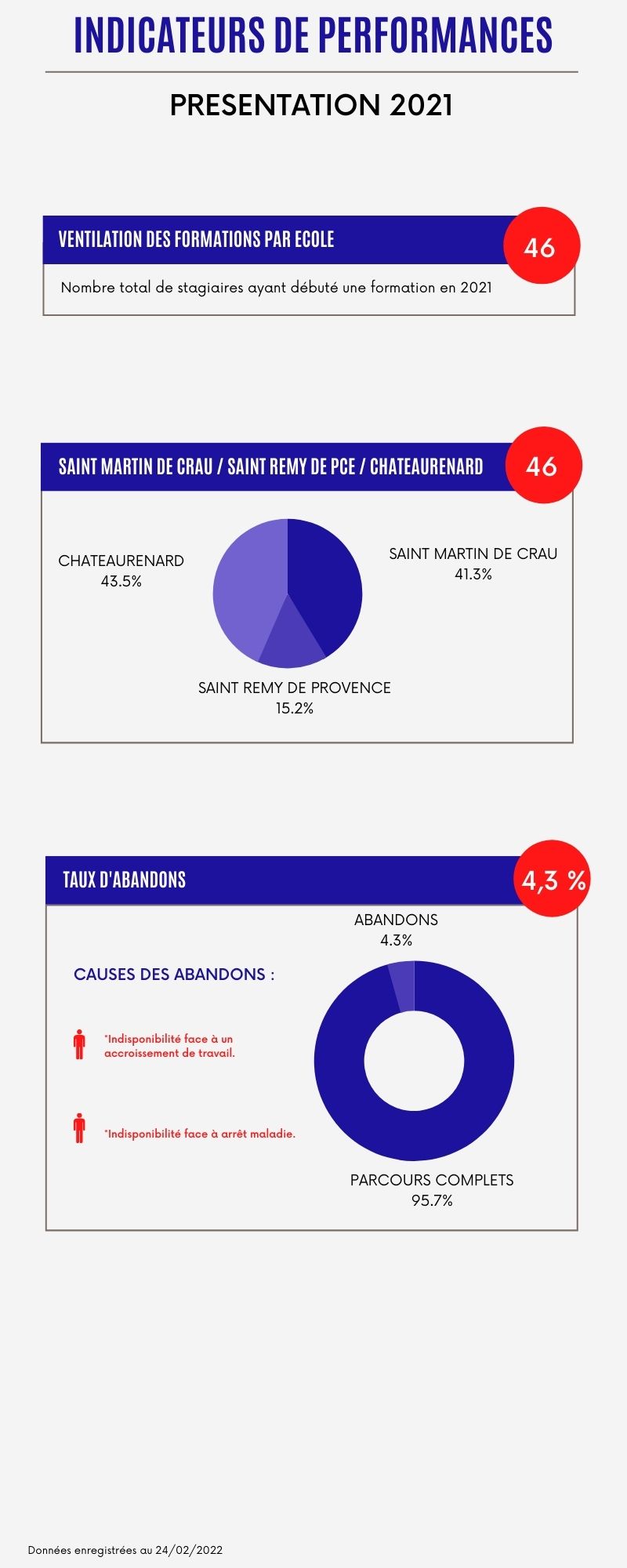 INDICATEURS DE PERFORMANCES

PRESENTATION 2021

VENTILATION DES FORMATIONS PAR ECOLE

46

Nombre total de stagiaires ayant débuté une formation en 2021

SAINT MARTIN DE CRAU / SAINT REMY DE PCE / CHATEAURENARD

46

CHATEAURENARD
43.5%

SAINT MARTIN DE CRAU
41.3%

SAINT REMY DE PROVENCE
15.2%

TAUX D'ABANDONS

4,3 %

ABANDONS
4.3%

CAUSES DES ABANDONS :

*Indisponibilité face à un accroissement de travail.

*Indisponibilité face à arrêt maladie.

PARCOURS COMPLETS
95.7%

Données enregistrées au 24/02/2022